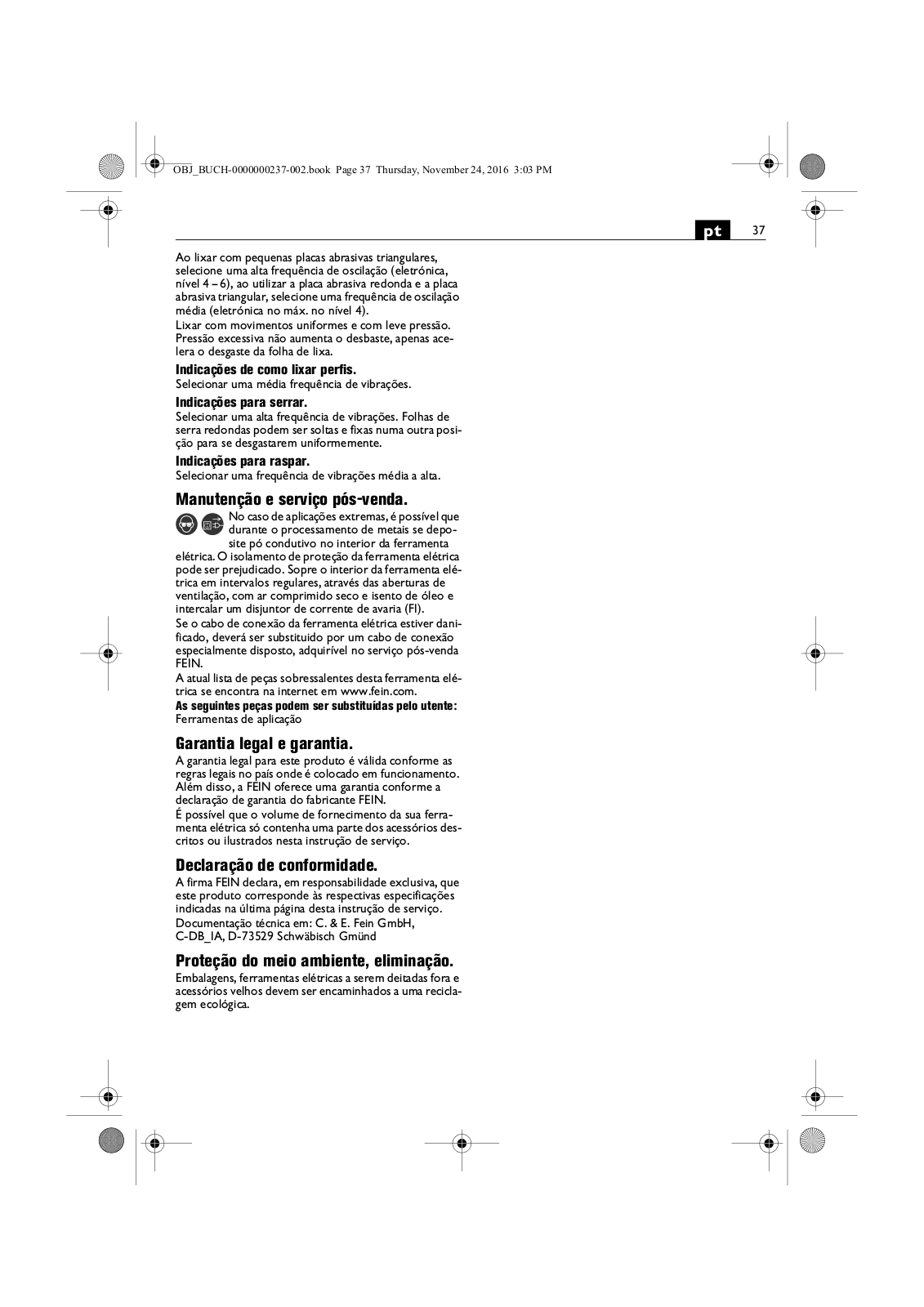 OBJ_BUCH-0000000237-002.book Page 37 Thursday, November 24, 2016 3:03 PM

pt 37

Ao lixar com pequenas placas abrasivas triangulares, selecione uma alta frequência de oscilação (eletrónica, nível 4 – 6), ao utilizar a placa abrasiva redonda e a placa abrasiva triangular, selecione uma frequência de oscilação média (eletrónica no máx. no nível 4).
Lixar com movimentos uniformes e com leve pressão. Pressão excessiva não aumenta o desbaste, apenas acelera o desgaste da folha de lixa.

Indicações de como lixar perfis.
Selecionar uma média frequência de vibrações.

Indicações para serrar.
Selecionar uma alta frequência de vibrações. Folhas de serra redondas podem ser soltas e fixas numa outra posição para se desgastarem uniformemente.

Indicações para raspar.
Selecionar uma frequência de vibrações média a alta.

Manutenção e serviço pós-venda.
No caso de aplicações extremas, é possível que durante o processamento de metais se deposite pó condutivo no interior da ferramenta elétrica. O isolamento de proteção da ferramenta elétrica pode ser prejudicado. Sopre o interior da ferramenta elétrica em intervalos regulares, através das aberturas de ventilação, com ar comprimido seco e isento de óleo e intercalar um disjuntor de corrente de avaria (FI).
Se o cabo de conexão da ferramenta elétrica estiver danificado, deverá ser substituido por um cabo de conexão especialmente disposto, adquirível no serviço pós-venda FEIN.
A atual lista de peças sobressalentes desta ferramenta elétrica se encontra na internet em www.fein.com.
As seguintes peças podem ser substituídas pelo utente:
Ferramentas de aplicação

Garantia legal e garantia.
A garantia legal para este produto é válida conforme as regras legais no país onde é colocado em funcionamento. Além disso, a FEIN oferece uma garantia conforme a declaração de garantia do fabricante FEIN.
É possível que o volume de fornecimento da sua ferramenta elétrica só contenha uma parte dos acessórios descritos ou ilustrados nesta instrução de serviço.

Declaração de conformidade.
A firma FEIN declara, em responsabilidade exclusiva, que este produto corresponde às respectivas especificações indicadas na última página desta instrução de serviço.
Documentação técnica em: C. & E. Fein GmbH, C-DB_IA, D-73529 Schwäbisch Gmünd

Proteção do meio ambiente, eliminação.
Embalagens, ferramentas elétricas a serem deitadas fora e acessórios velhos devem ser encaminhados a uma reciclagem ecológica.